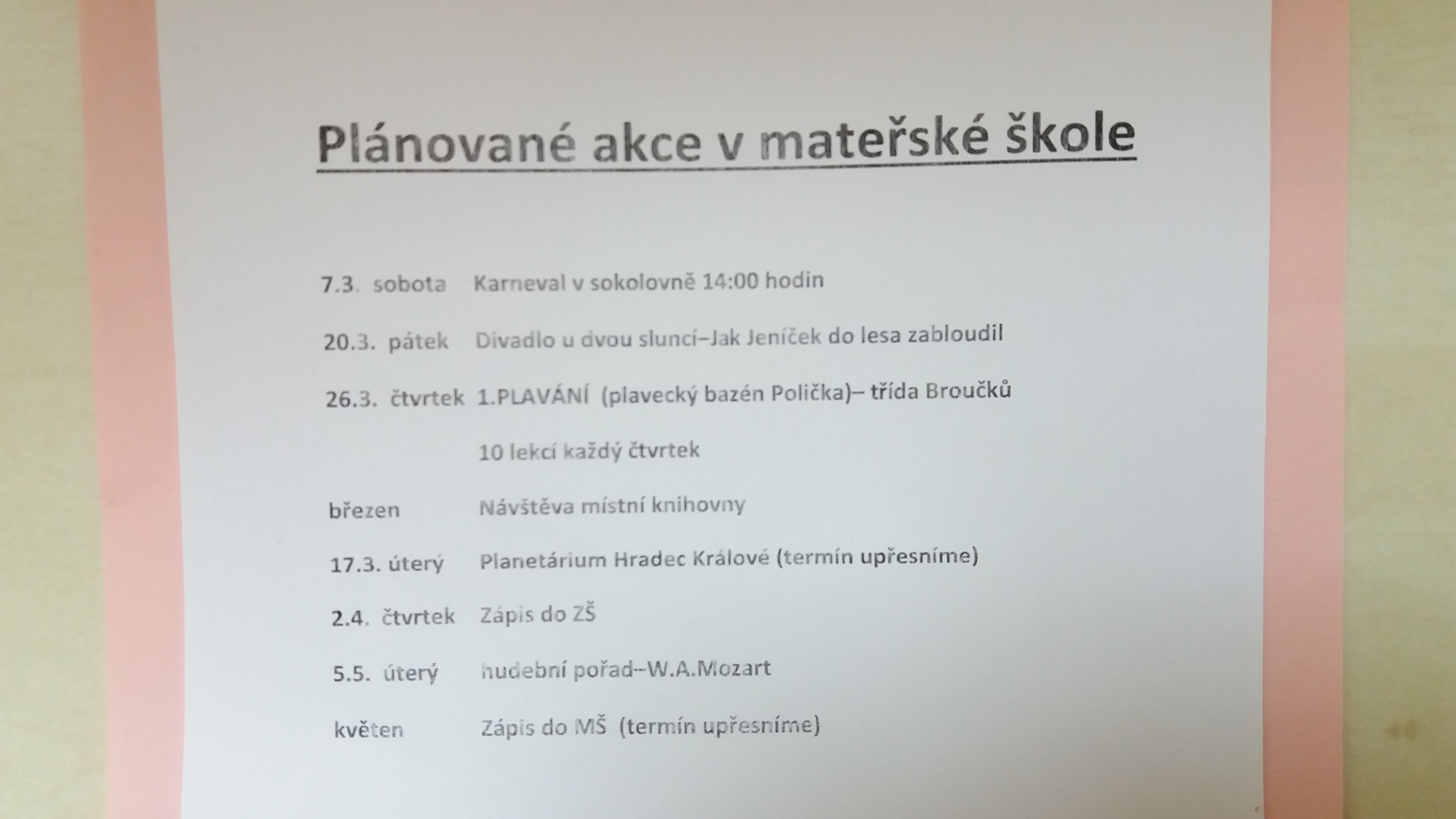 Plánované akce v mateřské škole

7.3. sobota Karneval v sokolovně 14:00 hodin

20.3. pátek Divadlo u dvou sluncí–Jak Jeníček do lesa zabloudil

26.3. čtvrtek 1.PLAVÁNÍ (plavecký bazén Polička)– třída Broučků

10 lekcí každý čtvrtek

březen Návštěva místní knihovny

17.3. úterý Planetárium Hradec Králové (termín upřesníme)

2.4. čtvrtek Zápis do ZŠ

5.5. úterý hudební pořad--W.A.Mozart

květen Zápis do MŠ (termín upřesníme)